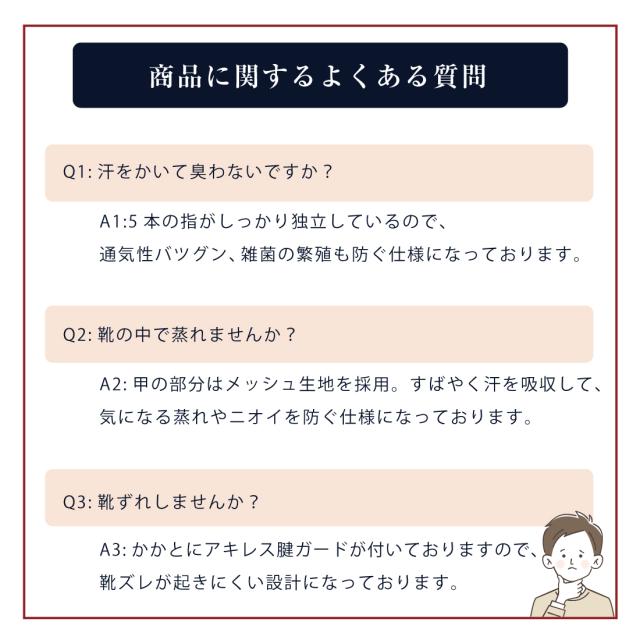 商品に関するよくある質問

Q1:汗をかいて臭わないですか？

A1:5本の指がしっかり独立しているので、
通気性バツグン、雑菌の繁殖も防ぐ仕様になっております。

Q2:靴の中で蒸れませんか？

A2:甲の部分はメッシュ生地を採用。すばやく汗を吸収して、
気になる蒸れやニオイを防ぐ仕様になっております。

Q3:靴ずれしませんか？

A3:かかとにアキレス腱ガードが付いておりますので、
靴ズレが起きにくい設計になっております。